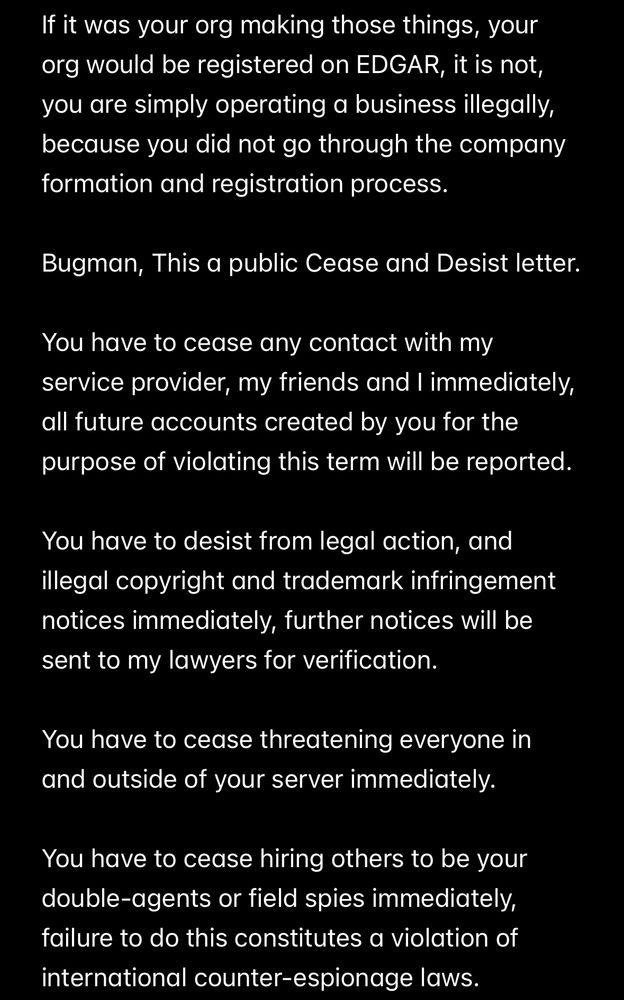 If it was your org making those things, your org would be registered on EDGAR, it is not, you are simply operating a business illegally, because you did not go through the company formation and registration process.

Bugman, This a public Cease and Desist letter.

You have to cease any contact with my service provider, my friends and I immediately, all future accounts created by you for the purpose of violating this term will be reported.

You have to desist from legal action, and illegal copyright and trademark infringement notices immediately, further notices will be sent to my lawyers for verification.

You have to cease threatening everyone in and outside of your server immediately.

You have to cease hiring others to be your double-agents or field spies immediately, failure to do this constitutes a violation of international counter-espionage laws.